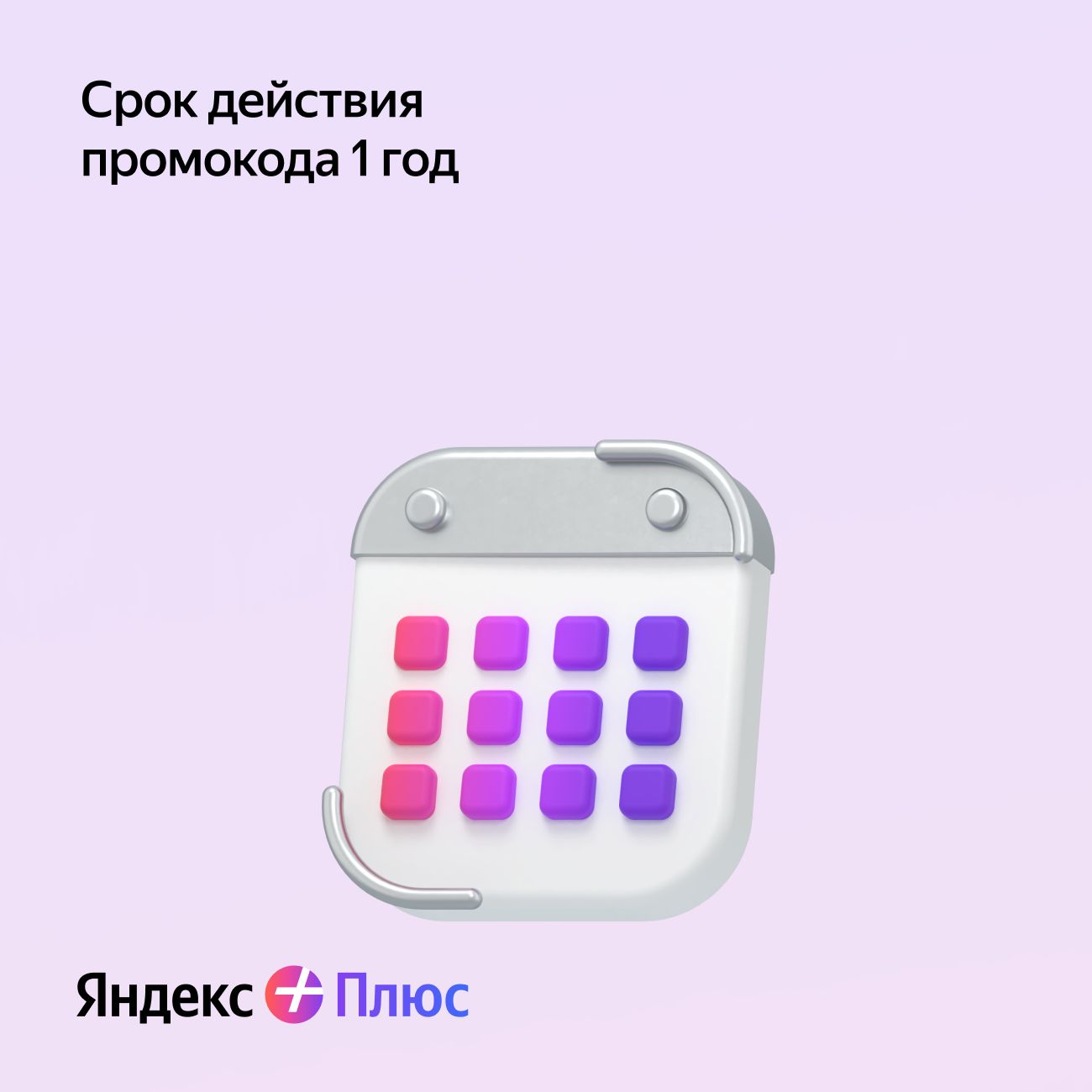 Срок действия промокода 1 год

Яндекс Плюс